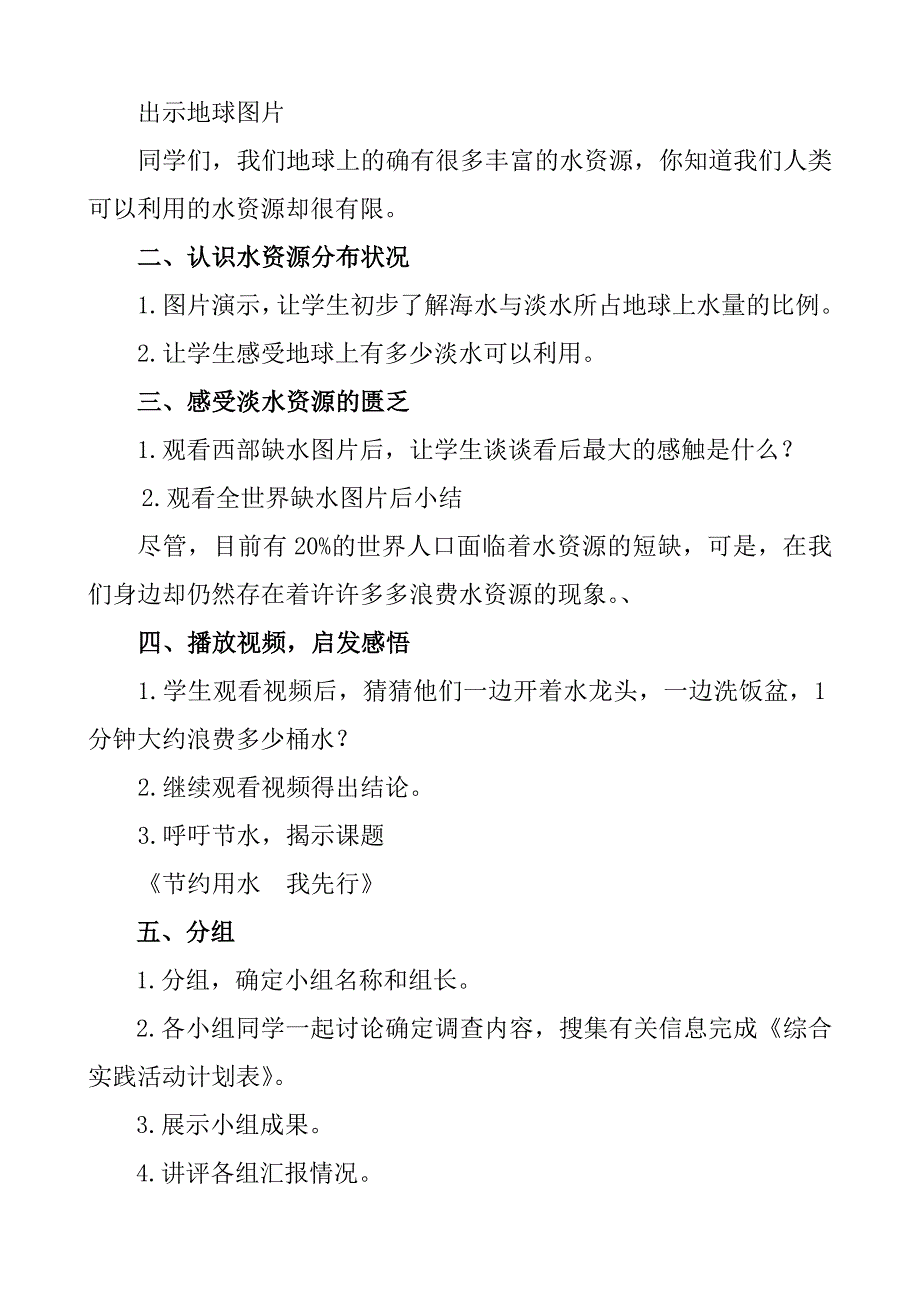 出示地球图片

同学们，我们地球上的确有很多丰富的水资源，你知道我们人类可以利用的水资源却很有限。

二、认识水资源分布状况

1.图片演示，让学生初步了解海水与淡水所占地球上水量的比例。

2.让学生感受地球上有多少淡水可以利用。

三、感受淡水资源的匮乏

1.观看西部缺水图片后，让学生谈谈看后最大的感触是什么？

2.观看全世界缺水图片后小结

尽管，目前有20%的世界人口面临着水资源的短缺，可是，在我们身边却仍然存在着许许多多浪费水资源的现象。、

四、播放视频，启发感悟

1.学生观看视频后，猜猜他们一边开着水龙头，一边洗饭盆，1分钟大约浪费多少桶水？

2.继续观看视频得出结论。

3.呼吁节水，揭示课题

《节约用水　我先行》

五、分组

1.分组，确定小组名称和组长。

2.各小组同学一起讨论确定调查内容，搜集有关信息完成《综合实践活动计划表》。

3.展示小组成果。

4.讲评各组汇报情况。